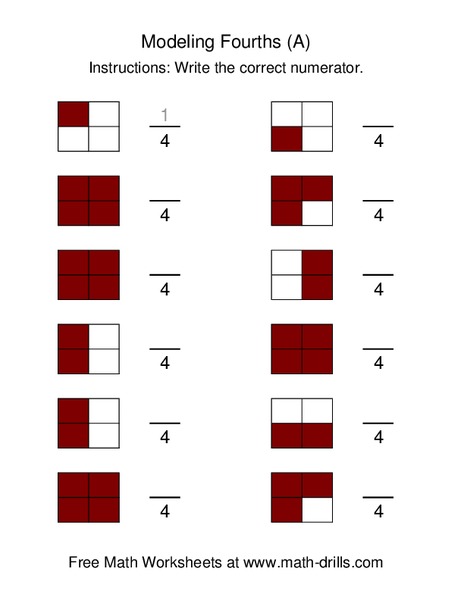 Modeling Fourths (A)

Instructions: Write the correct numerator.

$\frac{1}{4}$

$\frac{\quad}{4}$

$\frac{\quad}{4}$

$\frac{\quad}{4}$

$\frac{\quad}{4}$

$\frac{\quad}{4}$

$\frac{\quad}{4}$

$\frac{\quad}{4}$

$\frac{\quad}{4}$

$\frac{\quad}{4}$

$\frac{\quad}{4}$

$\frac{\quad}{4}$

Free Math Worksheets at www.math-drills.com